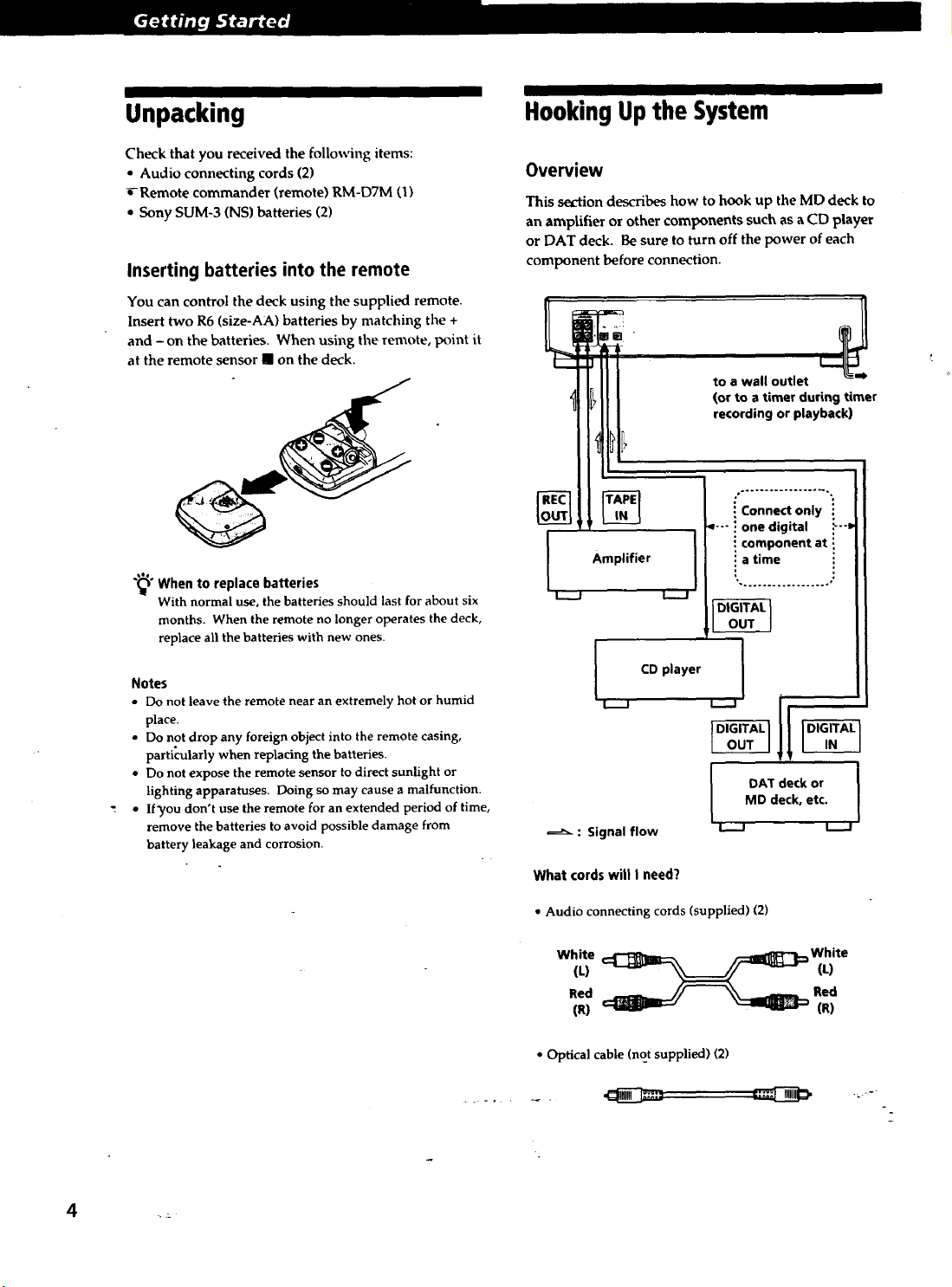 Getting Started

Unpacking

Check that you received the following items:
• Audio connecting cords (2)
• Remote commander (remote) RM-D7M (1)
• Sony SUM-3 (NS) batteries (2)

Inserting batteries into the remote

You can control the deck using the supplied remote. Insert two R6 (size-AA) batteries by matching the + and – on the batteries. When using the remote, point it at the remote sensor ■ on the deck.

When to replace batteries
With normal use, the batteries should last for about six months. When the remote no longer operates the deck, replace all the batteries with new ones.

Notes
• Do not leave the remote near an extremely hot or humid place.
• Do not drop any foreign object into the remote casing, particularly when replacing the batteries.
• Do not expose the remote sensor to direct sunlight or lighting apparatuses. Doing so may cause a malfunction.
• If you don't use the remote for an extended period of time, remove the batteries to avoid possible damage from battery leakage and corrosion.

Hooking Up the System

Overview

This section describes how to hook up the MD deck to an amplifier or other components such as a CD player or DAT deck. Be sure to turn off the power of each component before connection.

to a wall outlet
(or to a timer during timer recording or playback)

REC OUT
TAPE IN
Amplifier
Connect only one digital component at a time
DIGITAL OUT
CD player
DIGITAL OUT
DIGITAL IN
DAT deck or MD deck, etc.
: Signal flow

What cords will I need?

• Audio connecting cords (supplied) (2)

White (L)
Red (R)
White (L)
Red (R)

• Optical cable (not supplied) (2)

4